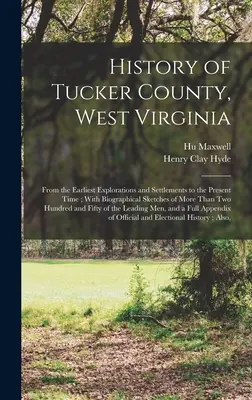 History of Tucker County, West Virginia

Hu Maxwell
Henry Clay Hyde

From the Earliest Explorations and Settlements to the Present Time : With Biographical Sketches of More Than Two Hundred and Fifty of the Leading Men, and a Full Appendix of Official and Electional History ; Also,